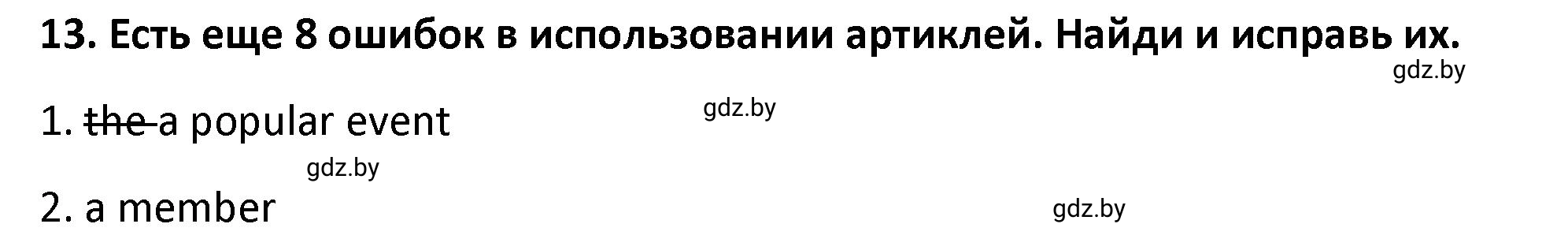 13. Есть еще 8 ошибок в использовании артиклей. Найди и исправь их.

gdz.by

1. ~~the~~ a popular event

gdz.by

gdz.by

2. a member

gdz.by